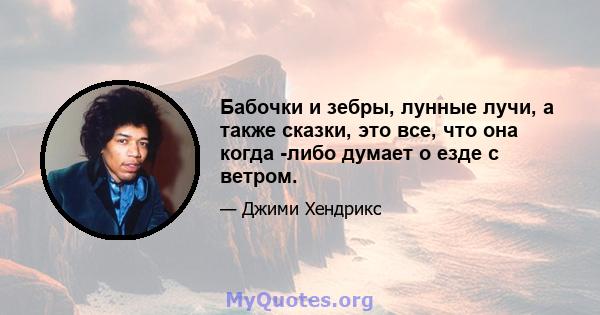 Бабочки и зебры, лунные лучи, а также сказки, это все, что она когда -либо думает о езде с ветром.

— Джими Хендрикс

MyQuotes.org